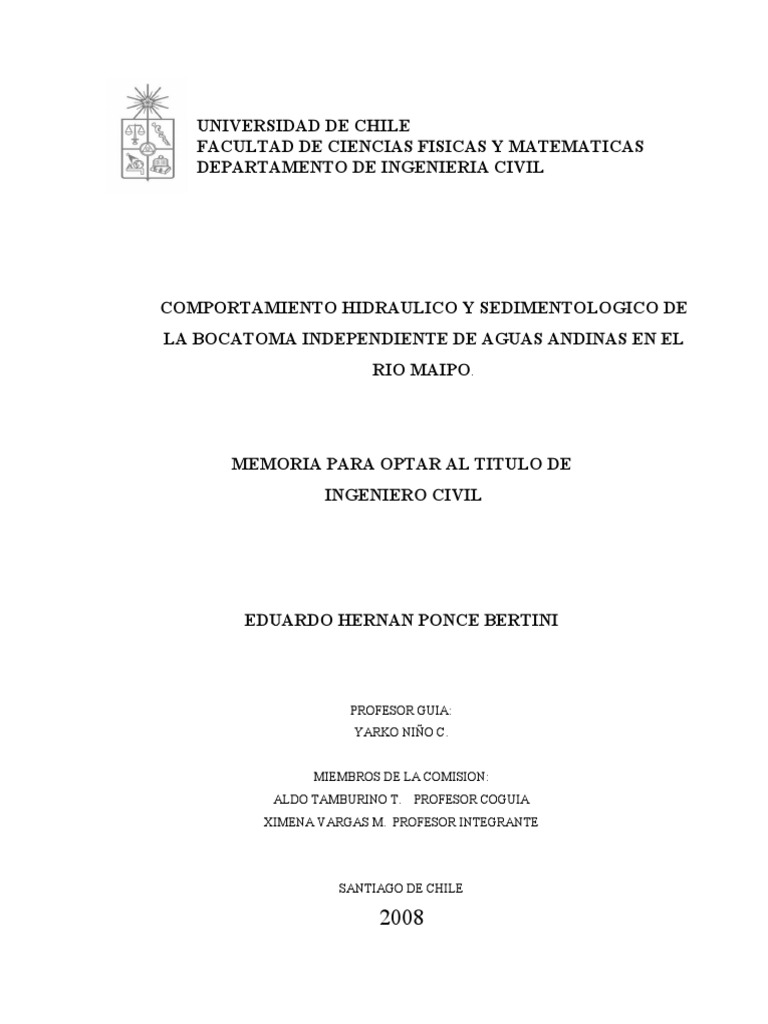 UNIVERSIDAD DE CHILE
FACULTAD DE CIENCIAS FISICAS Y MATEMATICAS
DEPARTAMENTO DE INGENIERIA CIVIL

COMPORTAMIENTO HIDRAULICO Y SEDIMENTOLOGICO DE LA BOCATOMA INDEPENDIENTE DE AGUAS ANDINAS EN EL RIO MAIPO.

MEMORIA PARA OPTAR AL TITULO DE INGENIERO CIVIL

EDUARDO HERNAN PONCE BERTINI

PROFESOR GUIA:
YARKO NIÑO C.

MIEMBROS DE LA COMISION:
ALDO TAMBURINO T. PROFESOR COGUIA
XIMENA VARGAS M. PROFESOR INTEGRANTE

SANTIAGO DE CHILE
2008